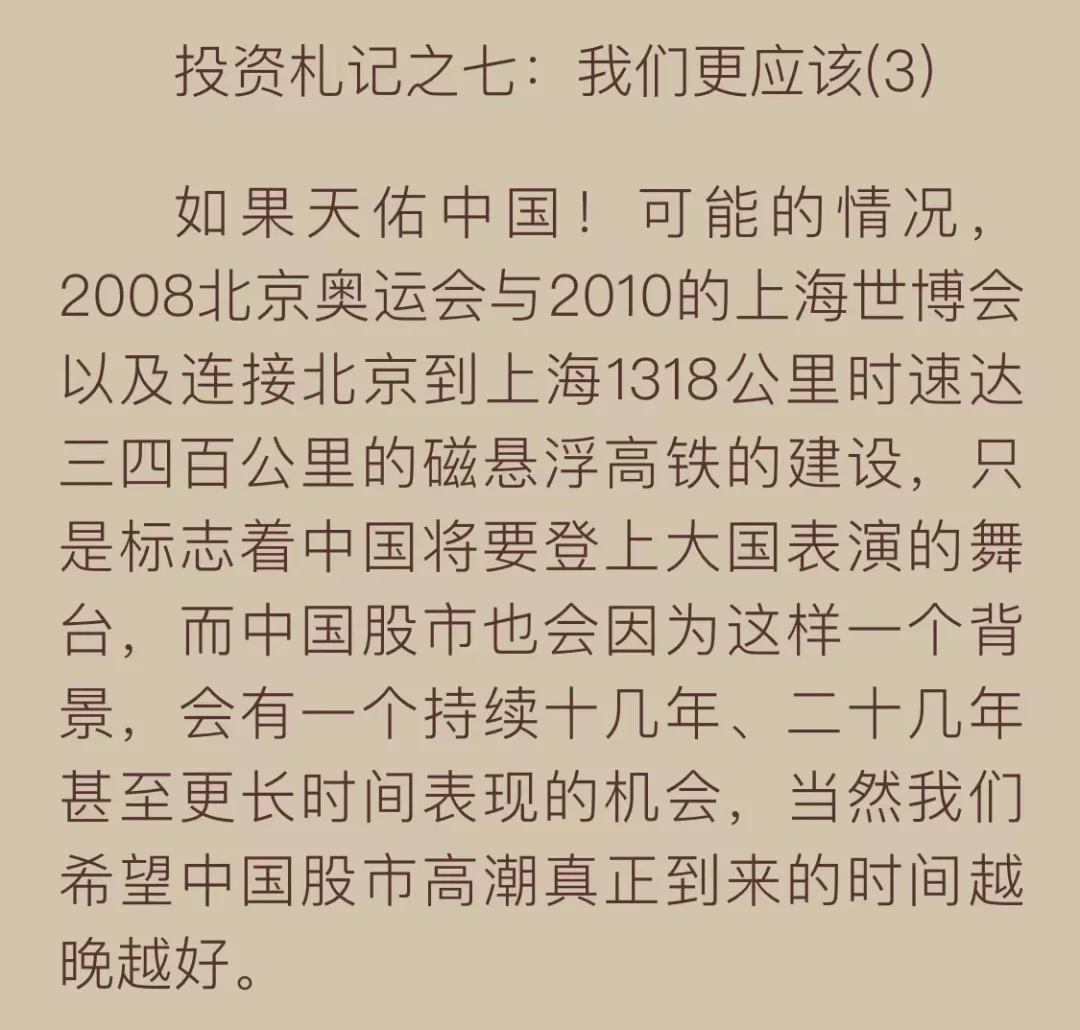 投资札记之七：我们更应该(3)

如果天佑中国！可能的情况，2008北京奥运会与2010的上海世博会以及连接北京到上海1318公里时速达三四百公里的磁悬浮高铁的建设，只是标志着中国将要登上大国表演的舞台，而中国股市也会因为这样一个背景，会有一个持续十几年、二十几年甚至更长时间表现的机会，当然我们希望中国股市高潮真正到来的时间越晚越好。